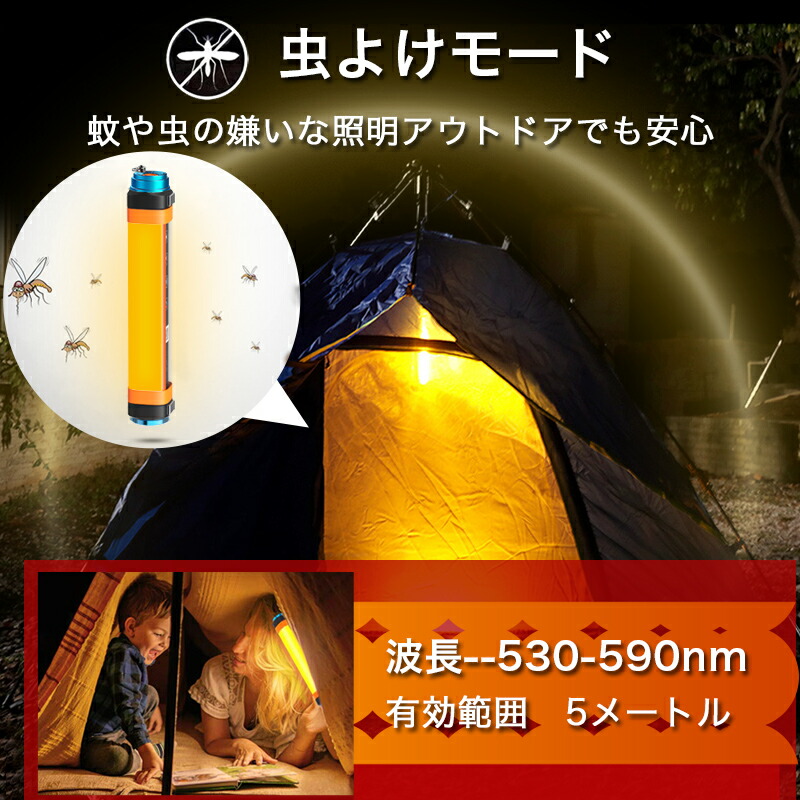 虫よけモード

蚊や虫の嫌いな照明アウトドアでも安心

波長--530-590nm
有効範囲　5メートル